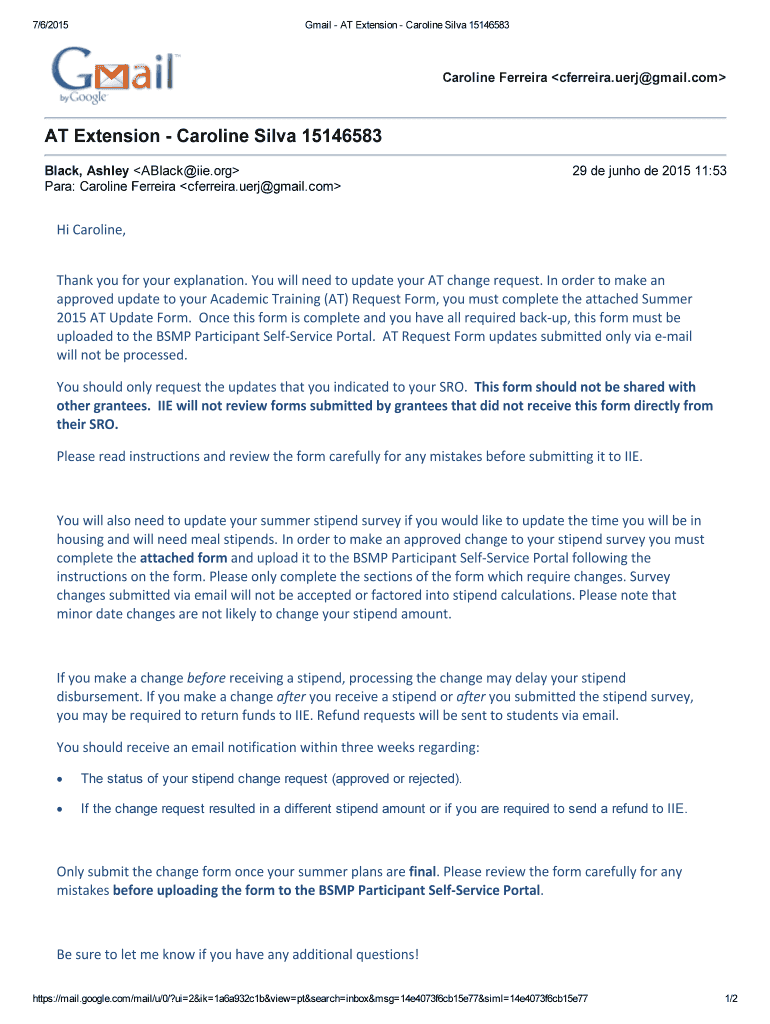 7/6/2015 Gmail - AT Extension - Caroline Silva 15146583

Gmail by Google

Caroline Ferreira <cferreira.uerj@gmail.com>

AT Extension - Caroline Silva 15146583

Black, Ashley <ABlack@iie.org>
Para: Caroline Ferreira <cferreira.uerj@gmail.com>

29 de junho de 2015 11:53

Hi Caroline,

Thank you for your explanation. You will need to update your AT change request. In order to make an approved update to your Academic Training (AT) Request Form, you must complete the attached Summer 2015 AT Update Form. Once this form is complete and you have all required back-up, this form must be uploaded to the BSMP Participant Self-Service Portal. AT Request Form updates submitted only via e-mail will not be processed.

You should only request the updates that you indicated to your SRO. This form should not be shared with other grantees. IIE will not review forms submitted by grantees that did not receive this form directly from their SRO.

Please read instructions and review the form carefully for any mistakes before submitting it to IIE.

You will also need to update your summer stipend survey if you would like to update the time you will be in housing and will need meal stipends. In order to make an approved change to your stipend survey you must complete the attached form and upload it to the BSMP Participant Self-Service Portal following the instructions on the form. Please only complete the sections of the form which require changes. Survey changes submitted via email will not be accepted or factored into stipend calculations. Please note that minor date changes are not likely to change your stipend amount.

If you make a change before receiving a stipend, processing the change may delay your stipend disbursement. If you make a change after you receive a stipend or after you submitted the stipend survey, you may be required to return funds to IIE. Refund requests will be sent to students via email.

You should receive an email notification within three weeks regarding:

• The status of your stipend change request (approved or rejected).

• If the change request resulted in a different stipend amount or if you are required to send a refund to IIE.

Only submit the change form once your summer plans are final. Please review the form carefully for any mistakes before uploading the form to the BSMP Participant Self-Service Portal.

Be sure to let me know if you have any additional questions!

https://mail.google.com/mail/u/0/?ui=2&ik=1a6a932c1b&view=pt&search=inbox&msg=14e4073f6cb15e77&siml=14e4073f6cb15e77 1/2